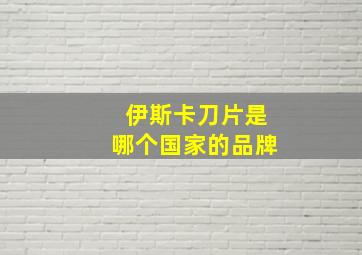 伊斯卡刀片是
哪个国家的品牌